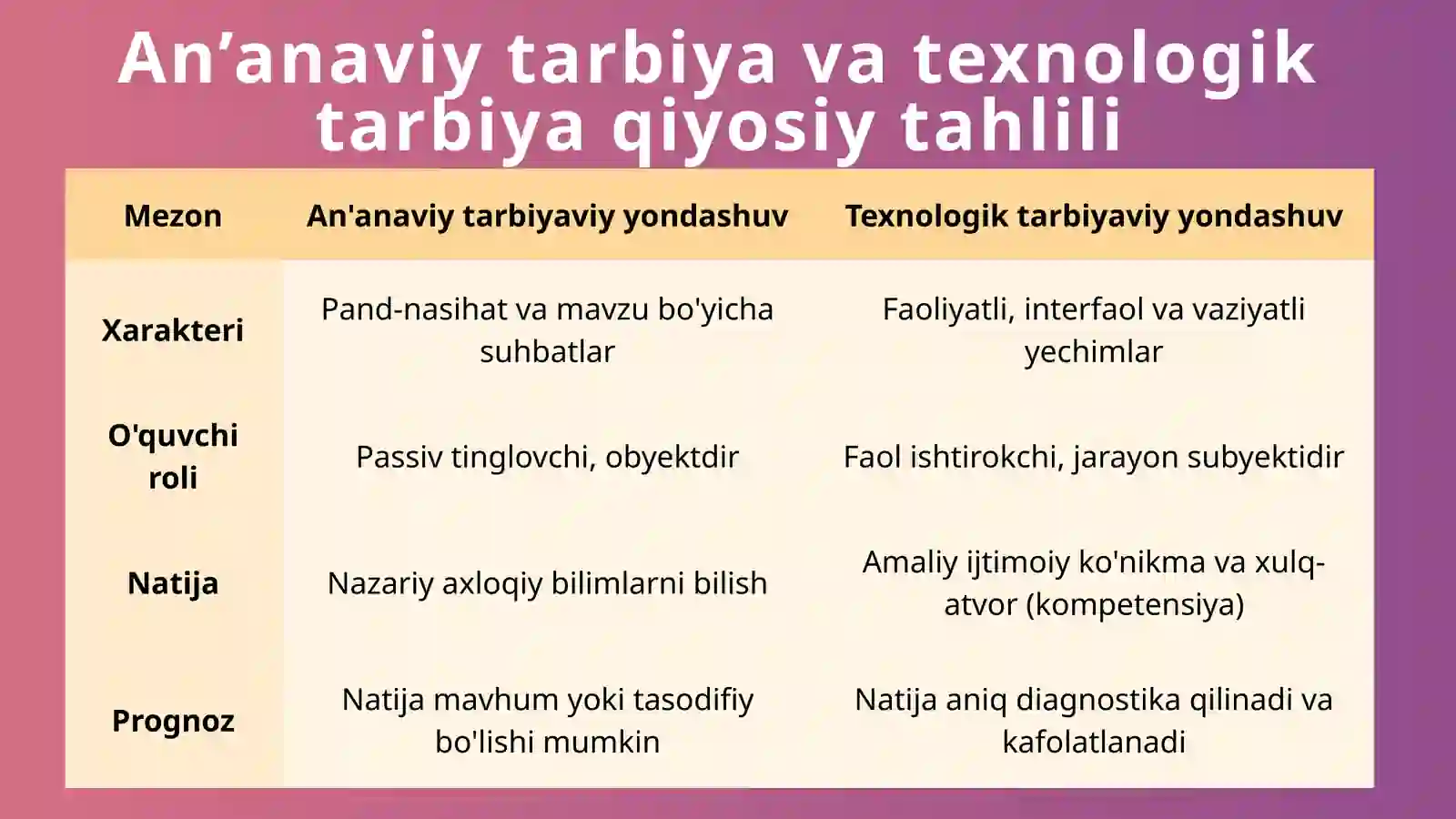 An’anaviy tarbiya va texnologik tarbiya qiyosiy tahlili

| Mezon | An'anaviy tarbiyaviy yondashuv | Texnologik tarbiyaviy yondashuv |
|---|---|---|
| Xarakteri | Pand-nasihat va mavzu bo'yicha suhbatlar | Faoliyatli, interfaol va vaziyatli yechimlar |
| O'quvchi roli | Passiv tinglovchi, obyektdir | Faol ishtirokchi, jarayon subyektidir |
| Natija | Nazariy axloqiy bilimlarni bilish | Amaliy ijtimoiy ko'nikma va xulq-atvor (kompetensiya) |
| Prognoz | Natija mavhum yoki tasodifiy bo'lishi mumkin | Natija aniq diagnostika qilinadi va kafolatlanadi |